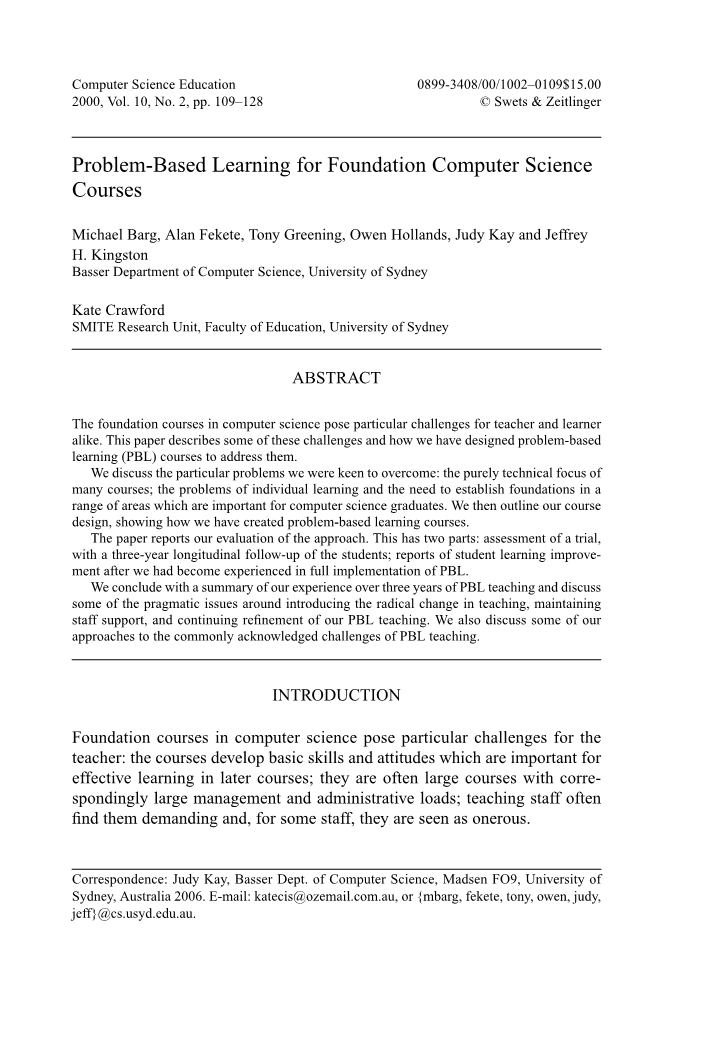 Computer Science Education
2000, Vol. 10, No. 2, pp. 109–128

0899-3408/00/1002–0109$15.00
© Swets & Zeitlinger

Problem-Based Learning for Foundation Computer Science Courses

Michael Barg, Alan Fekete, Tony Greening, Owen Hollands, Judy Kay and Jeffrey H. Kingston
Basser Department of Computer Science, University of Sydney

Kate Crawford
SMITE Research Unit, Faculty of Education, University of Sydney

ABSTRACT

The foundation courses in computer science pose particular challenges for teacher and learner alike. This paper describes some of these challenges and how we have designed problem-based learning (PBL) courses to address them.

We discuss the particular problems we were keen to overcome: the purely technical focus of many courses; the problems of individual learning and the need to establish foundations in a range of areas which are important for computer science graduates. We then outline our course design, showing how we have created problem-based learning courses.

The paper reports our evaluation of the approach. This has two parts: assessment of a trial, with a three-year longitudinal follow-up of the students; reports of student learning improvement after we had become experienced in full implementation of PBL.

We conclude with a summary of our experience over three years of PBL teaching and discuss some of the pragmatic issues around introducing the radical change in teaching, maintaining staff support, and continuing refinement of our PBL teaching. We also discuss some of our approaches to the commonly acknowledged challenges of PBL teaching.

INTRODUCTION

Foundation courses in computer science pose particular challenges for the teacher: the courses develop basic skills and attitudes which are important for effective learning in later courses; they are often large courses with correspondingly large management and administrative loads; teaching staff often find them demanding and, for some staff, they are seen as onerous.

Correspondence: Judy Kay, Basser Dept. of Computer Science, Madsen FO9, University of Sydney, Australia 2006. E-mail: katecis@ozemail.com.au, or {mbarg, fekete, tony, owen, judy, jeff}@cs.usyd.edu.au.